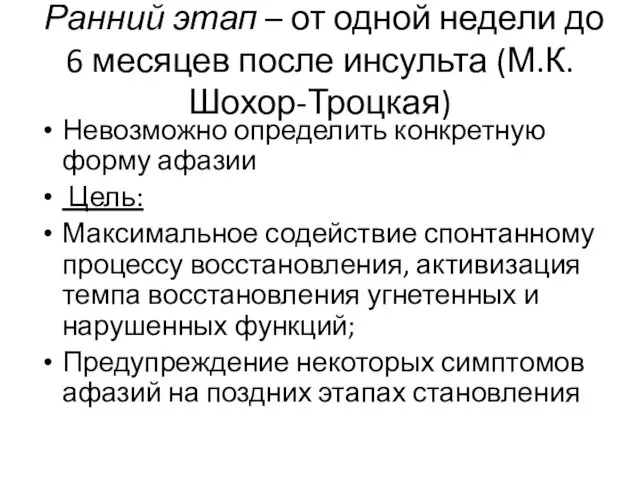 Ранний этап – от одной недели до 6 месяцев после инсульта (М.К. Шохор-Троцкая)

• Невозможно определить конкретную форму афазии
• Цель:
• Максимальное содействие спонтанному процессу восстановления, активизация темпа восстановления угнетенных и нарушенных функций;
• Предупреждение некоторых симптомов афазий на поздних этапах становления